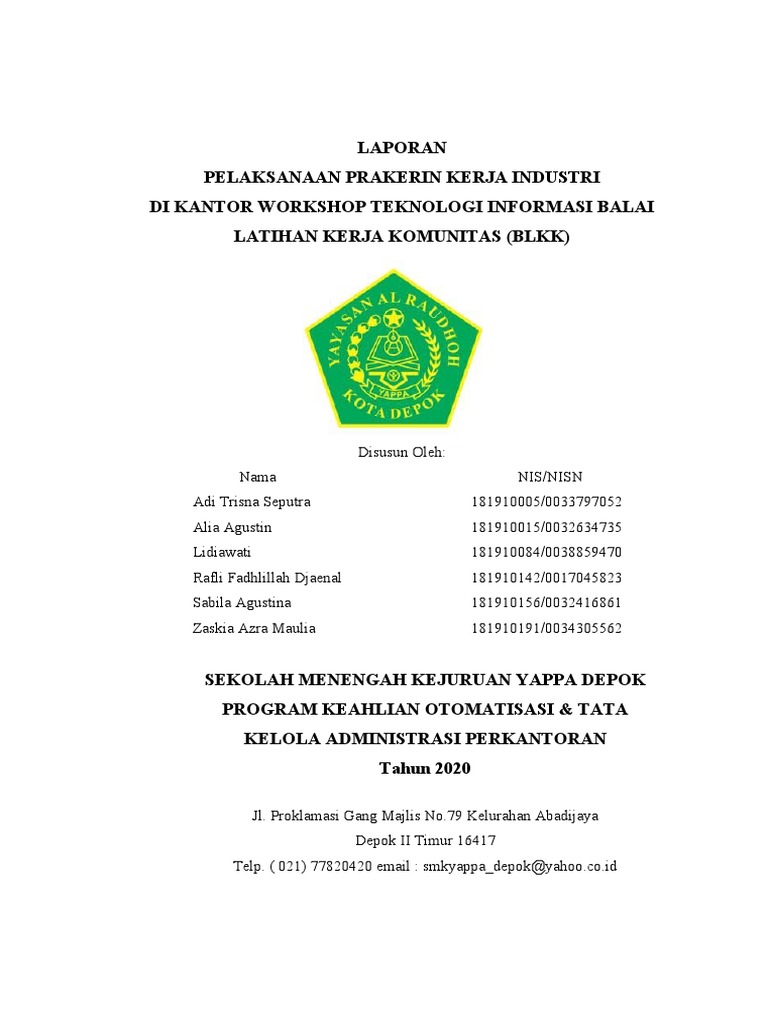 LAPORAN
PELAKSANAAN PRAKERIN KERJA INDUSTRI
DI KANTOR WORKSHOP TEKNOLOGI INFORMASI BALAI
LATIHAN KERJA KOMUNITAS (BLKK)

YAYASAN AL RAUDHOH
YAPPA
KOTA DEPOK

Disusun Oleh:

| Nama | NIS/NISN |
|---|---|
| Adi Trisna Seputra | 181910005/0033797052 |
| Alia Agustin | 181910015/0032634735 |
| Lidiawati | 181910084/0038859470 |
| Rafli Fadhlillah Djaenal | 181910142/0017045823 |
| Sabila Agustina | 181910156/0032416861 |
| Zaskia Azra Maulia | 181910191/0034305562 |

SEKOLAH MENENGAH KEJURUAN YAPPA DEPOK
PROGRAM KEAHLIAN OTOMATISASI & TATA
KELOLA ADMINISTRASI PERKANTORAN
Tahun 2020

Jl. Proklamasi Gang Majlis No.79 Kelurahan Abadijaya
Depok II Timur 16417
Telp. ( 021) 77820420 email : smkyappa_depok@yahoo.co.id